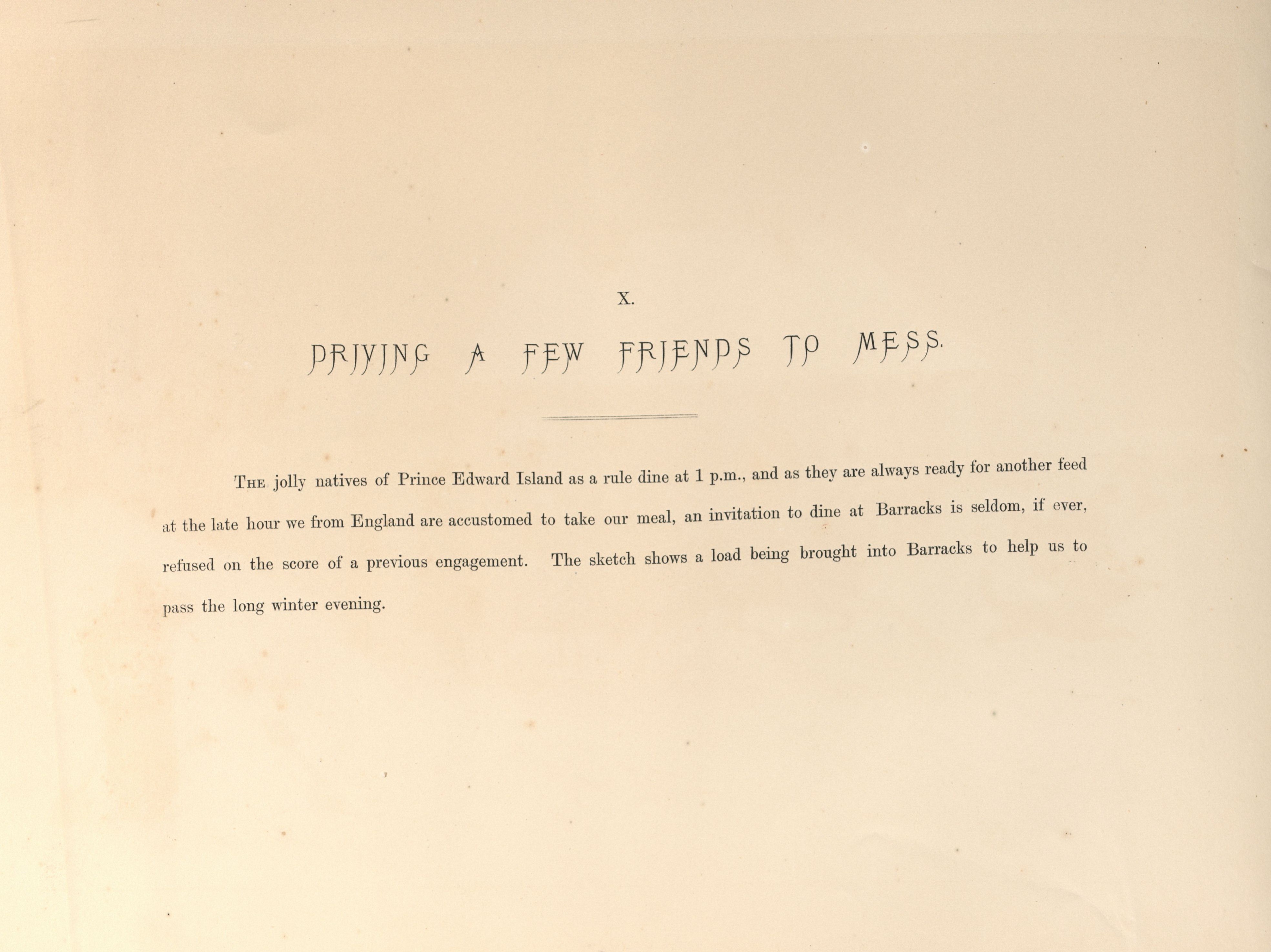 X.

DRIVING A FEW FRIENDS TO MESS.

THE jolly natives of Prince Edward Island as a rule dine at 1 p.m., and as they are always ready for another feed at the late hour we from England are accustomed to take our meal, an invitation to dine at Barracks is seldom, if ever, refused on the score of a previous engagement. The sketch shows a load being brought into Barracks to help us to pass the long winter evening.